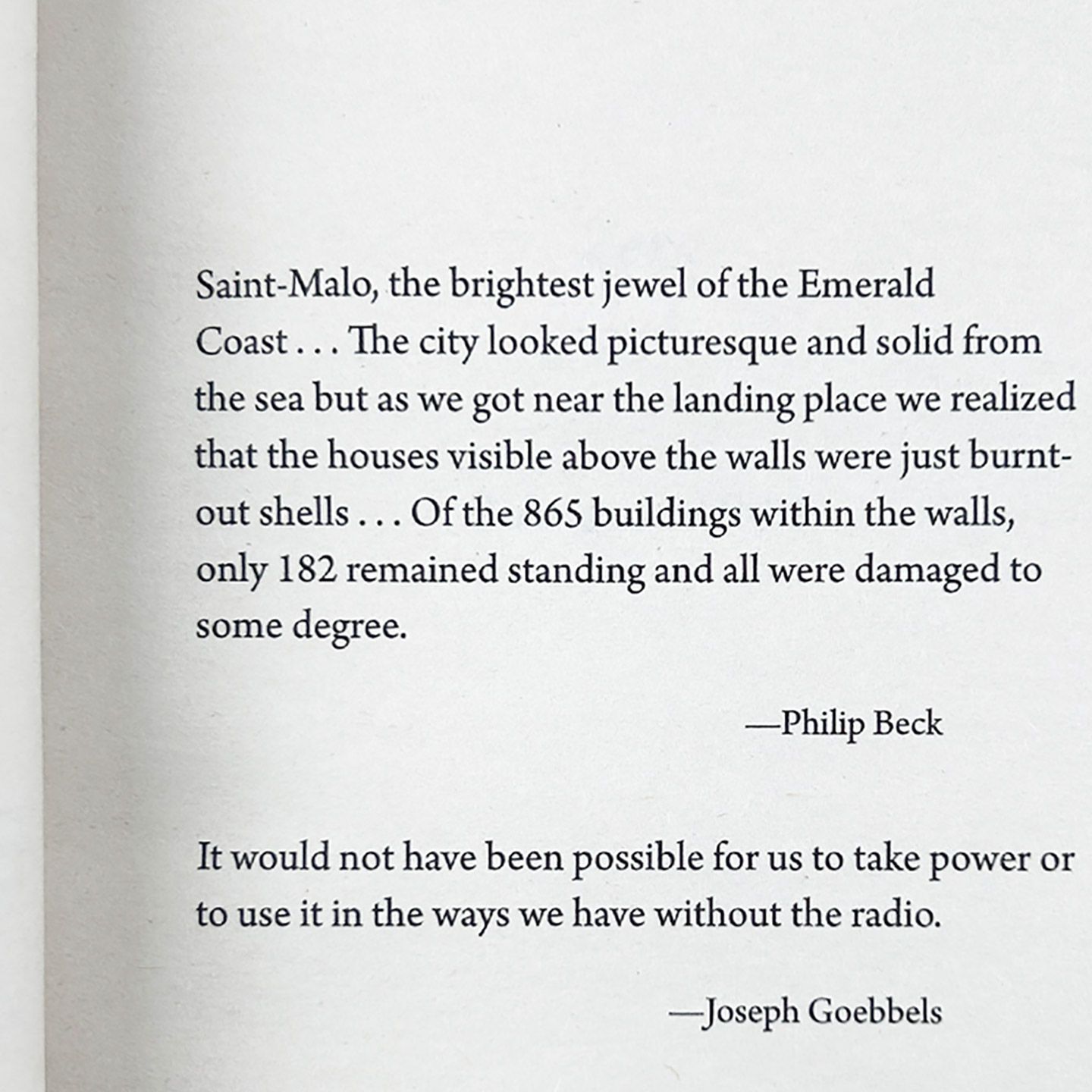 Saint-Malo, the brightest jewel of the Emerald Coast . . . The city looked picturesque and solid from the sea but as we got near the landing place we realized that the houses visible above the walls were just burnt-out shells . . . Of the 865 buildings within the walls, only 182 remained standing and all were damaged to some degree.

—Philip Beck

It would not have been possible for us to take power or to use it in the ways we have without the radio.

—Joseph Goebbels